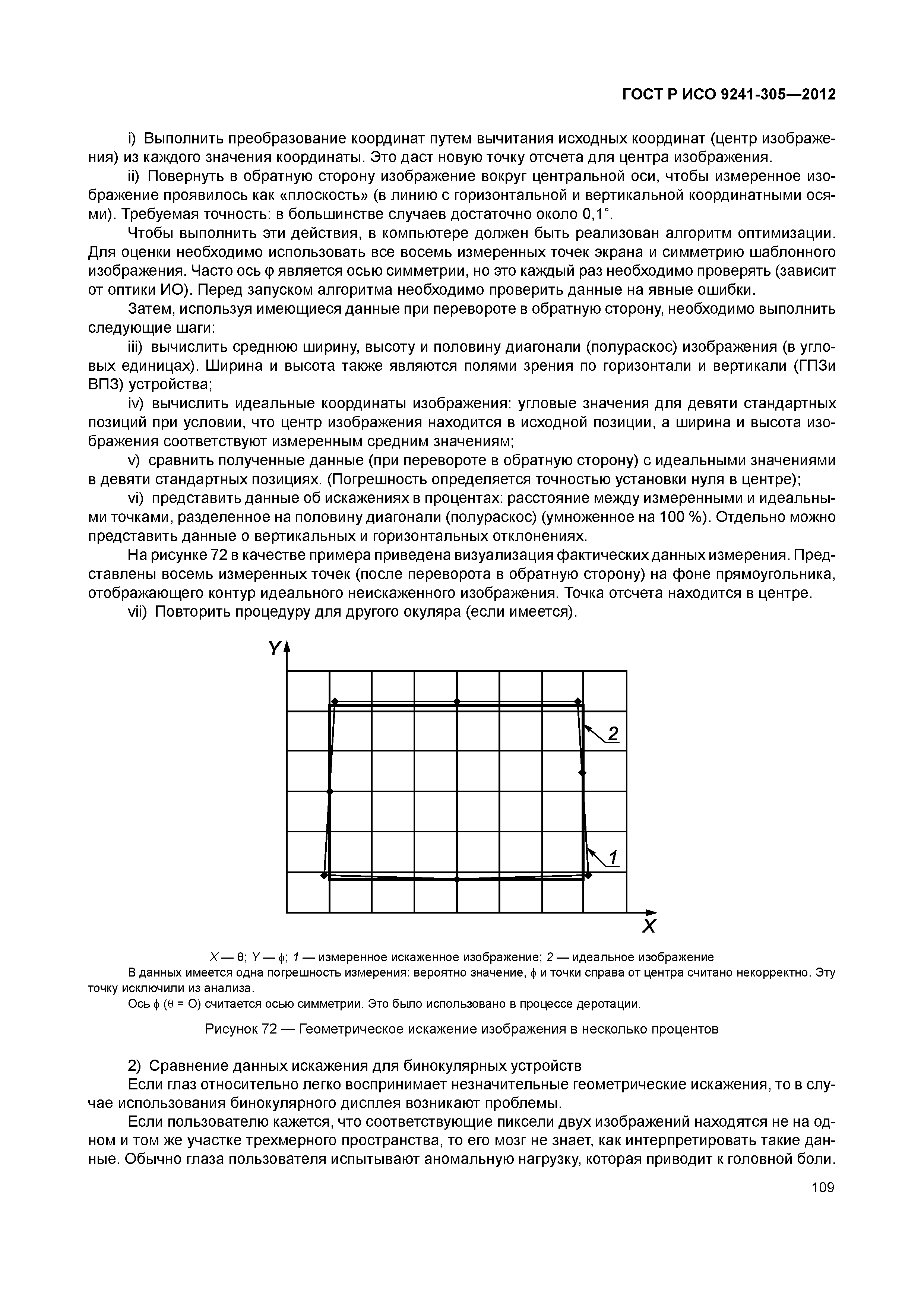 ГОСТ Р ИСО 9241-305—2012

i) Выполнить преобразование координат путем вычитания исходных координат (центр изображения) из каждого значения координаты. Это даст новую точку отсчета для центра изображения.

ii) Повернуть в обратную сторону изображение вокруг центральной оси, чтобы измеренное изображение проявилось как «плоскость» (в линию с горизонтальной и вертикальной координатными осями). Требуемая точность: в большинстве случаев достаточно около 0,1°.

Чтобы выполнить эти действия, в компьютере должен быть реализован алгоритм оптимизации. Для оценки необходимо использовать все восемь измеренных точек экрана и симметрию шаблонного изображения. Часто ось φ является осью симметрии, но это каждый раз необходимо проверять (зависит от оптики ИО). Перед запуском алгоритма необходимо проверить данные на явные ошибки.

Затем, используя имеющиеся данные при перевороте в обратную сторону, необходимо выполнить следующие шаги:

iii) вычислить среднюю ширину, высоту и половину диагонали (полураскос) изображения (в угловых единицах). Ширина и высота также являются полями зрения по горизонтали и вертикали (ГПЗи ВПЗ) устройства;

iv) вычислить идеальные координаты изображения: угловые значения для девяти стандартных позиций при условии, что центр изображения находится в исходной позиции, а ширина и высота изображения соответствуют измеренным средним значениям;

v) сравнить полученные данные (при перевороте в обратную сторону) с идеальными значениями в девяти стандартных позициях. (Погрешность определяется точностью установки нуля в центре);

vi) представить данные об искажениях в процентах: расстояние между измеренными и идеальными точками, разделенное на половину диагонали (полураскос) (умноженное на 100 %). Отдельно можно представить данные о вертикальных и горизонтальных отклонениях.

На рисунке 72 в качестве примера приведена визуализация фактических данных измерения. Представлены восемь измеренных точек (после переворота в обратную сторону) на фоне прямоугольника, отображающего контур идеального неискаженного изображения. Точка отсчета находится в центре.

vii) Повторить процедуру для другого окуляра (если имеется).

Y
2
1
X

X — θ; Y — ϕ; 1 — измеренное искаженное изображение; 2 — идеальное изображение
В данных имеется одна погрешность измерения: вероятно значение, ϕ и точки справа от центра считано некорректно. Эту точку исключили из анализа.
Ось ϕ (θ = O) считается осью симметрии. Это было использовано в процессе деротации.

Рисунок 72 — Геометрическое искажение изображения в несколько процентов

2) Сравнение данных искажения для бинокулярных устройств

Если глаз относительно легко воспринимает незначительные геометрические искажения, то в случае использования бинокулярного дисплея возникают проблемы.

Если пользователю кажется, что соответствующие пиксели двух изображений находятся не на одном и том же участке трехмерного пространства, то его мозг не знает, как интерпретировать такие данные. Обычно глаза пользователя испытывают аномальную нагрузку, которая приводит к головной боли.

109